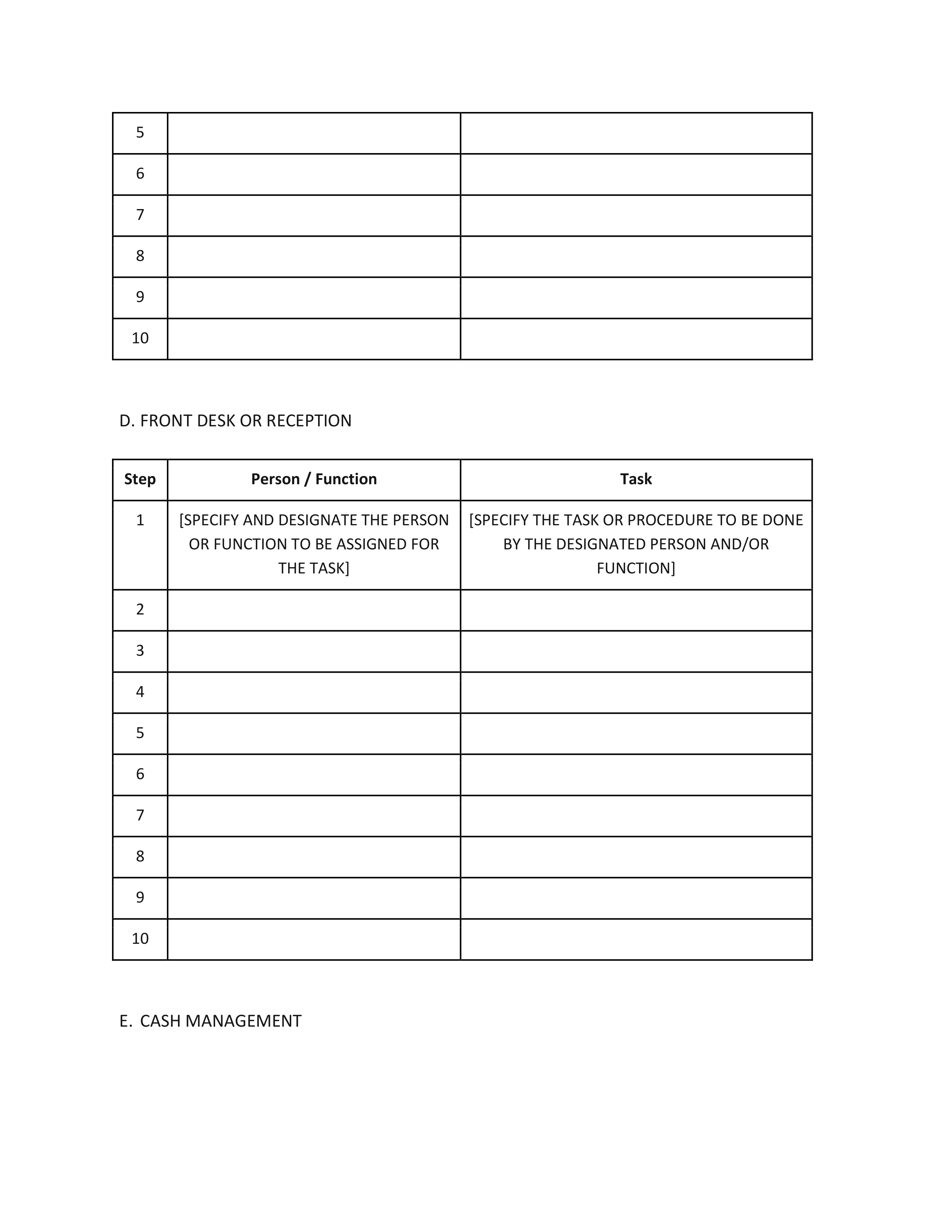 | 5 | | |
|---|---|---|
| 6 | | |
| 7 | | |
| 8 | | |
| 9 | | |
| 10 | | |

D. FRONT DESK OR RECEPTION

| Step | Person / Function | Task |
|---|---|---|
| 1 | [SPECIFY AND DESIGNATE THE PERSON OR FUNCTION TO BE ASSIGNED FOR THE TASK] | [SPECIFY THE TASK OR PROCEDURE TO BE DONE BY THE DESIGNATED PERSON AND/OR FUNCTION] |
| 2 | | |
| 3 | | |
| 4 | | |
| 5 | | |
| 6 | | |
| 7 | | |
| 8 | | |
| 9 | | |
| 10 | | |

E. CASH MANAGEMENT